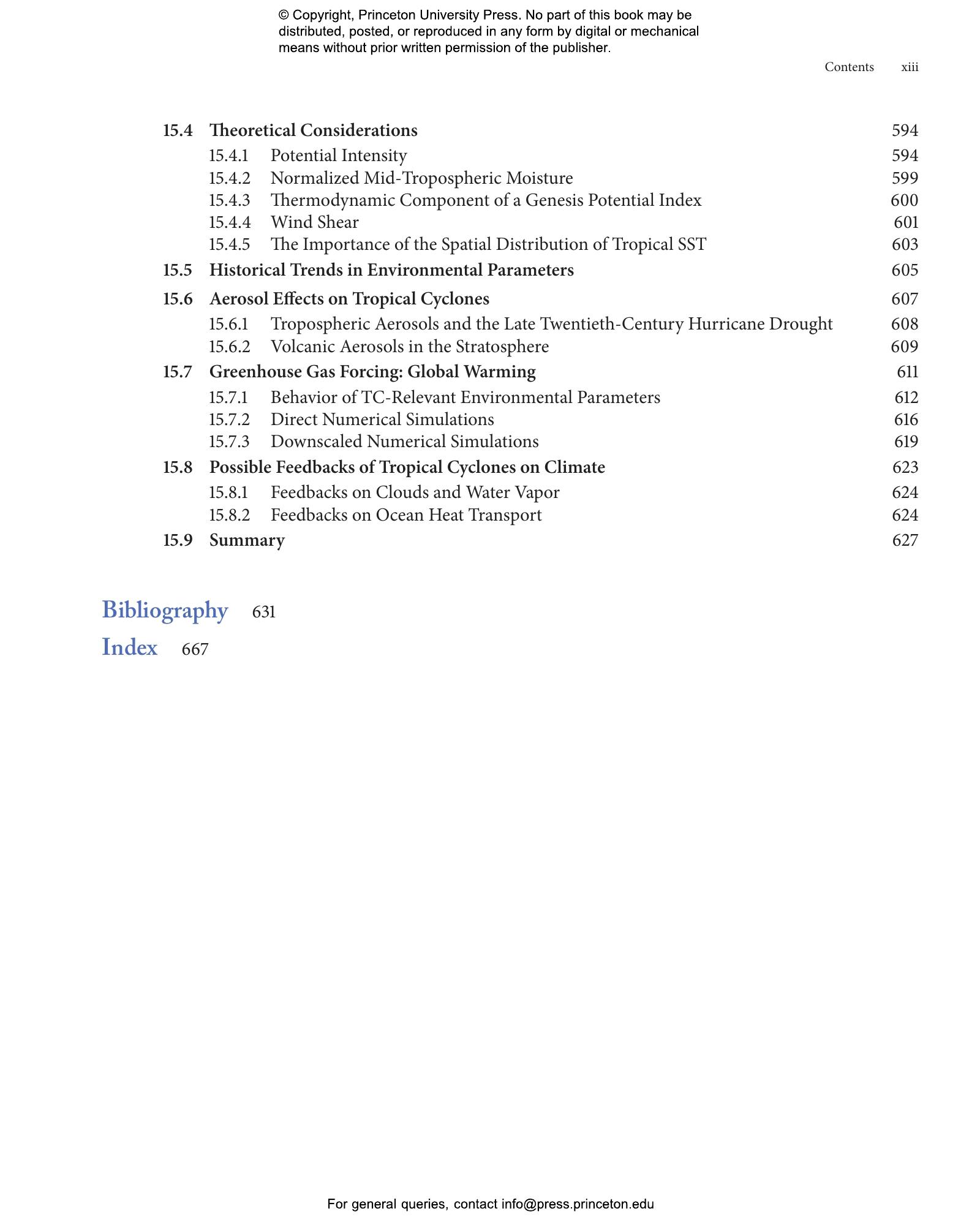 © Copyright, Princeton University Press. No part of this book may be distributed, posted, or reproduced in any form by digital or mechanical means without prior written permission of the publisher.

Contents xiii

15.4 Theoretical Considerations 594
15.4.1 Potential Intensity 594
15.4.2 Normalized Mid-Tropospheric Moisture 599
15.4.3 Thermodynamic Component of a Genesis Potential Index 600
15.4.4 Wind Shear 601
15.4.5 The Importance of the Spatial Distribution of Tropical SST 603
15.5 Historical Trends in Environmental Parameters 605
15.6 Aerosol Effects on Tropical Cyclones 607
15.6.1 Tropospheric Aerosols and the Late Twentieth-Century Hurricane Drought 608
15.6.2 Volcanic Aerosols in the Stratosphere 609
15.7 Greenhouse Gas Forcing: Global Warming 611
15.7.1 Behavior of TC-Relevant Environmental Parameters 612
15.7.2 Direct Numerical Simulations 616
15.7.3 Downscaled Numerical Simulations 619
15.8 Possible Feedbacks of Tropical Cyclones on Climate 623
15.8.1 Feedbacks on Clouds and Water Vapor 624
15.8.2 Feedbacks on Ocean Heat Transport 624
15.9 Summary 627

Bibliography 631
Index 667

For general queries, contact info@press.princeton.edu